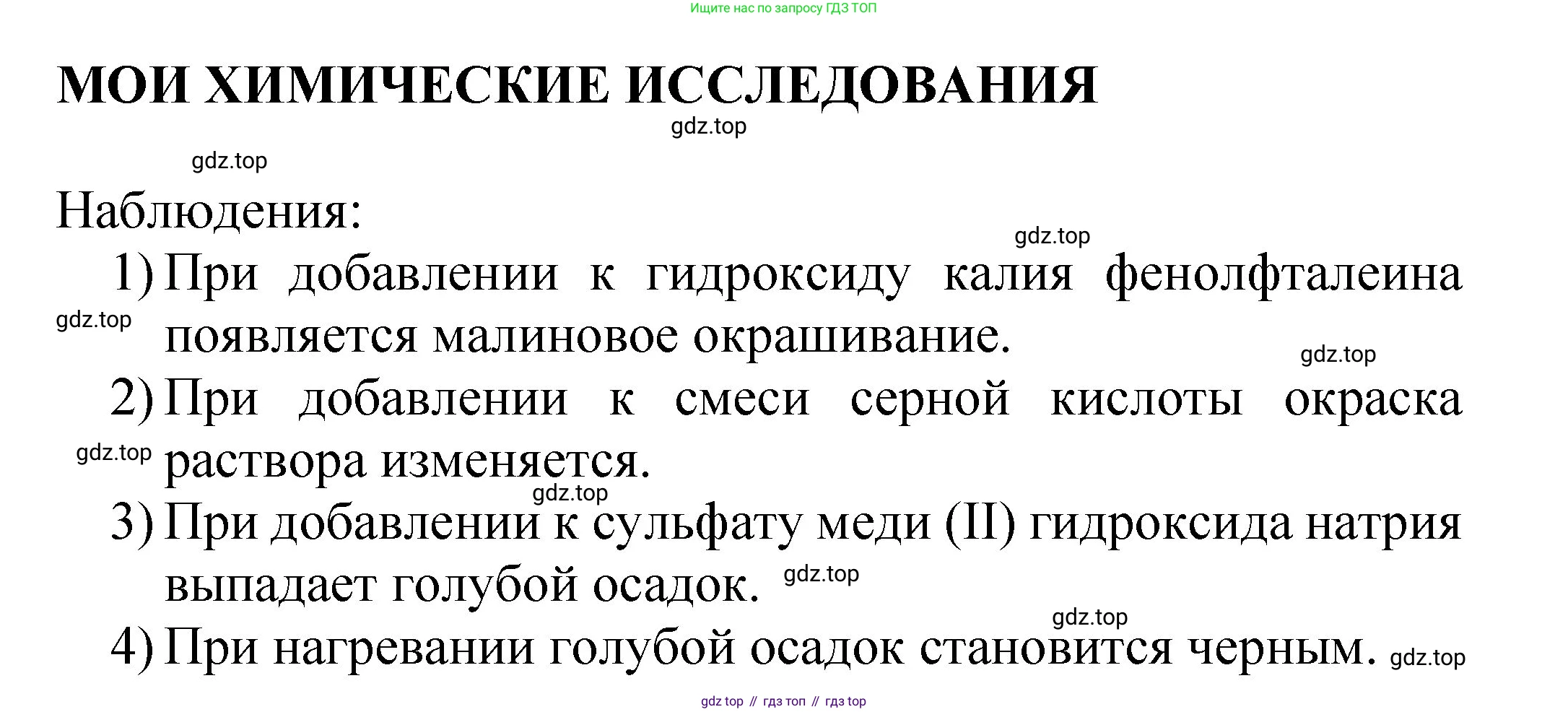 Ищите нас по запросу ГДЗ ТОП

МОИ ХИМИЧЕСКИЕ ИССЛЕДОВАНИЯ

gdz.top

gdz.top

Наблюдения:

gdz.top

1) При добавлении к гидроксиду калия фенолфталеина появляется малиновое окрашивание.

gdz.top

gdz.top

2) При добавлении к смеси серной кислоты окраска раствора изменяется.

gdz.top

gdz.top

3) При добавлении к сульфату меди (II) гидроксида натрия выпадает голубой осадок.

gdz.top

gdz.top

4) При нагревании голубой осадок становится черным.

gdz.top

gdz top // гдз топ // гдз top